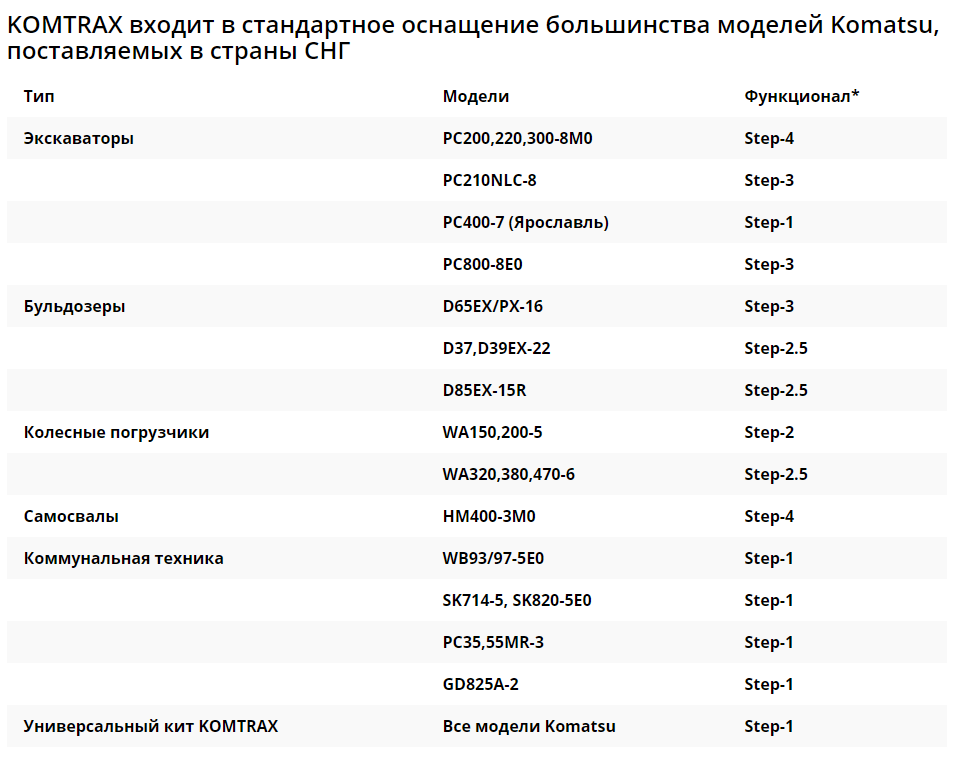 KOMTRAX входит в стандартное оснащение большинства моделей Komatsu, поставляемых в страны СНГ

| Тип | Модели | Функционал* |
|---|---|---|
| Экскаваторы | PC200,220,300-8M0 | Step-4 |
| | PC210NLC-8 | Step-3 |
| | PC400-7 (Ярославль) | Step-1 |
| | PC800-8E0 | Step-3 |
| Бульдозеры | D65EX/PX-16 | Step-3 |
| | D37,D39EX-22 | Step-2.5 |
| | D85EX-15R | Step-2.5 |
| Колесные погрузчики | WA150,200-5 | Step-2 |
| | WA320,380,470-6 | Step-2.5 |
| Самосвалы | HM400-3M0 | Step-4 |
| Коммунальная техника | WB93/97-5E0 | Step-1 |
| | SK714-5, SK820-5E0 | Step-1 |
| | PC35,55MR-3 | Step-1 |
| | GD825A-2 | Step-1 |
| Универсальный кит KOMTRAX | Все модели Komatsu | Step-1 |